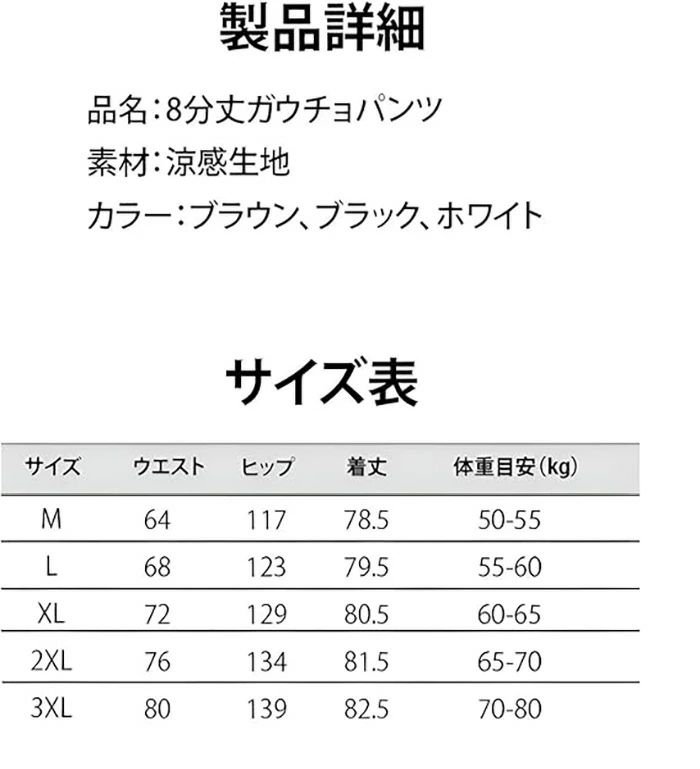 製品詳細

品名:8分丈ガウチョパンツ

素材:涼感生地

カラー:ブラウン、ブラック、ホワイト

サイズ表

| サイズ | ウエスト | ヒップ | 着丈 | 体重目安(kg) |
|---|---|---|---|---|
| M | 64 | 117 | 78.5 | 50-55 |
| L | 68 | 123 | 79.5 | 55-60 |
| XL | 72 | 129 | 80.5 | 60-65 |
| 2XL | 76 | 134 | 81.5 | 65-70 |
| 3XL | 80 | 139 | 82.5 | 70-80 |